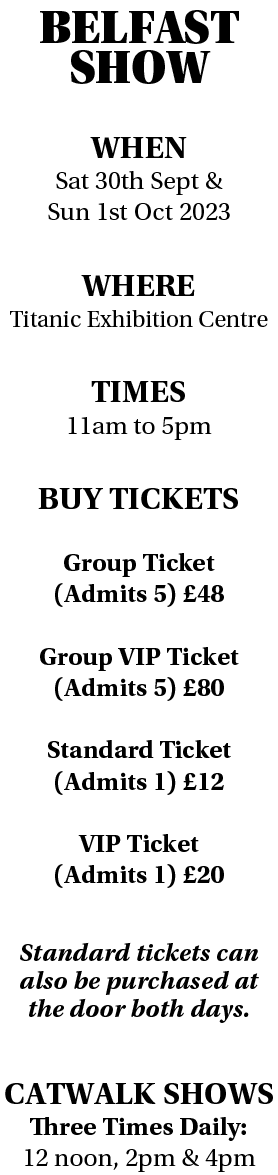 BELFAST SHOW

WHEN
Sat 30th Sept &
Sun 1st Oct 2023

WHERE
Titanic Exhibition Centre

TIMES
11am to 5pm

BUY TICKETS

Group Ticket
(Admits 5) £48

Group VIP Ticket
(Admits 5) £80

Standard Ticket
(Admits 1) £12

VIP Ticket
(Admits 1) £20

Standard tickets can also be purchased at the door both days.

CATWALK SHOWS
Three Times Daily:
12 noon, 2pm & 4pm